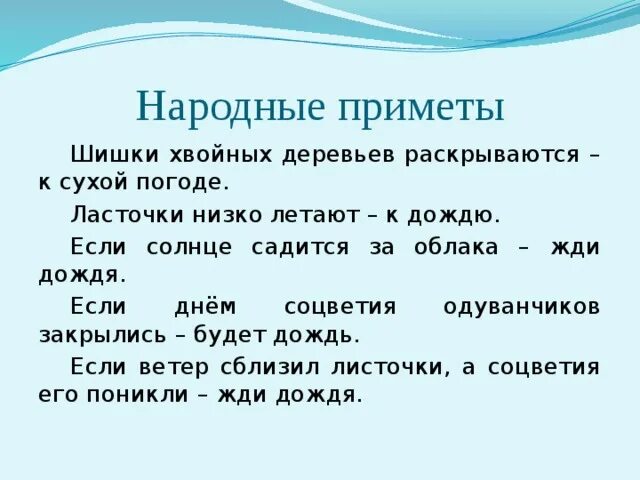 Народные приметы

Шишки хвойных деревьев раскрываются – к сухой погоде.

Ласточки низко летают – к дождю.

Если солнце садится за облака – жди дождя.

Если днём соцветия одуванчиков закрылись – будет дождь.

Если ветер сблизил листочки, а соцветия его поникли – жди дождя.